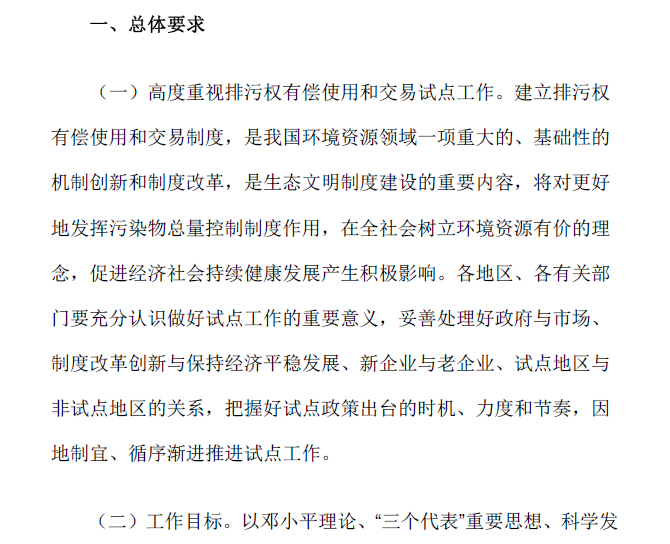 一、总体要求

（一）高度重视排污权有偿使用和交易试点工作。建立排污权有偿使用和交易制度，是我国环境资源领域一项重大的、基础性的机制创新和制度改革，是生态文明制度建设的重要内容，将对更好地发挥污染物总量控制制度作用，在全社会树立环境资源有价的理念，促进经济社会持续健康发展产生积极影响。各地区、各有关部门要充分认识做好试点工作的重要意义，妥善处理好政府与市场、制度改革创新与保持经济平稳发展、新企业与老企业、试点地区与非试点地区的关系，把握好试点政策出台的时机、力度和节奏，因地制宜、循序渐进推进试点工作。

（二）工作目标。以邓小平理论、“三个代表”重要思想、科学发